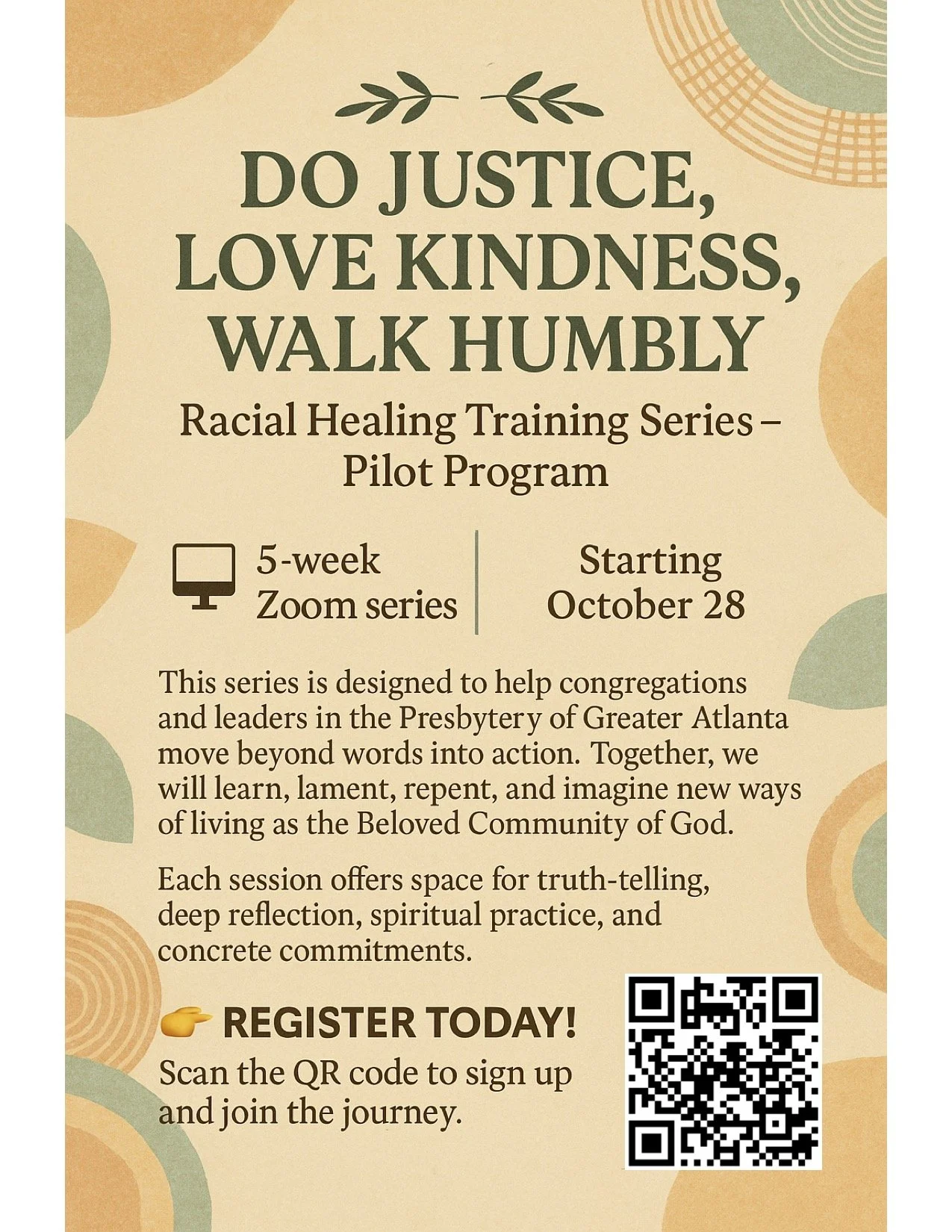 DO JUSTICE, LOVE KINDNESS, WALK HUMBLY

Racial Healing Training Series – Pilot Program

5-week Zoom series

Starting October 28

This series is designed to help congregations and leaders in the Presbytery of Greater Atlanta move beyond words into action. Together, we will learn, lament, repent, and imagine new ways of living as the Beloved Community of God.

Each session offers space for truth-telling, deep reflection, spiritual practice, and concrete commitments.

👉 REGISTER TODAY!

Scan the QR code to sign up and join the journey.